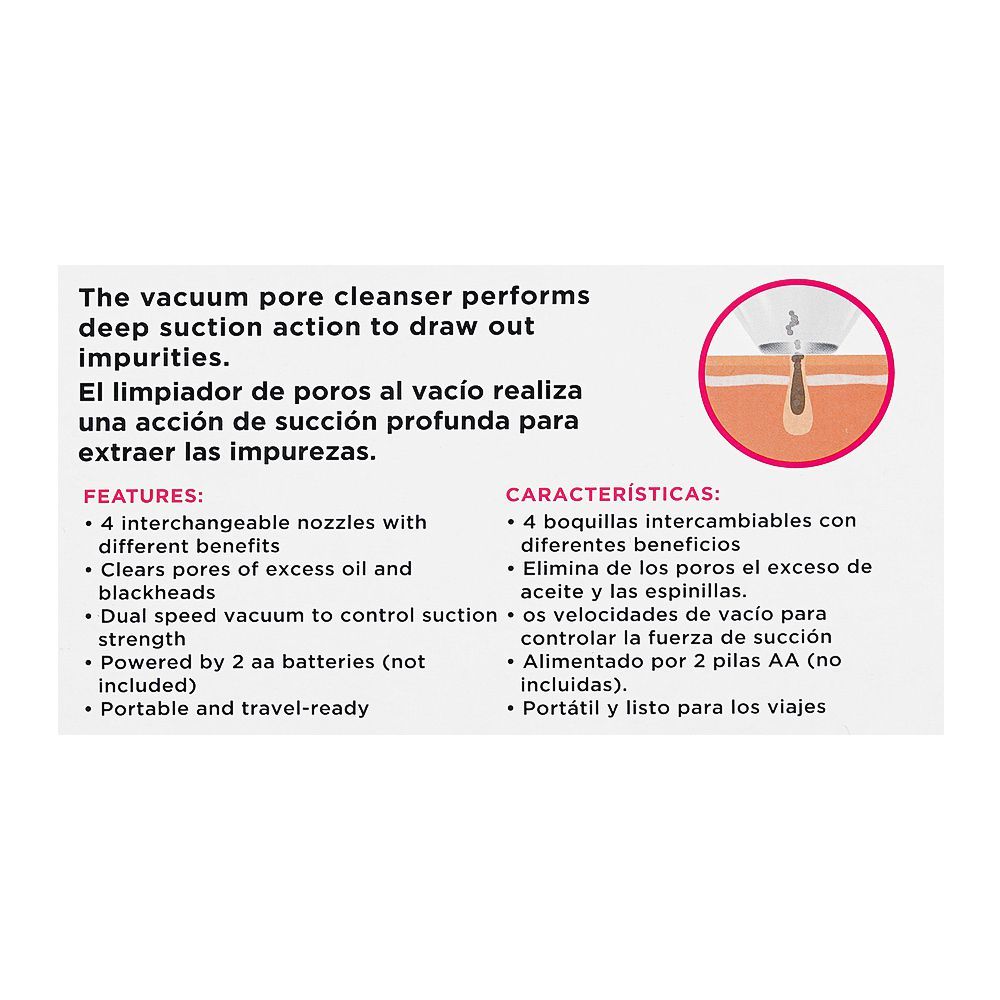 The vacuum pore cleanser performs deep suction action to draw out impurities.
El limpiador de poros al vacío realiza una acción de succión profunda para extraer las impurezas.

FEATURES:
• 4 interchangeable nozzles with different benefits
• Clears pores of excess oil and blackheads
• Dual speed vacuum to control suction strength
• Powered by 2 aa batteries (not included)
• Portable and travel-ready

CARACTERÍSTICAS:
• 4 boquillas intercambiables con diferentes beneficios
• Elimina de los poros el exceso de aceite y las espinillas.
• os velocidades de vacío para controlar la fuerza de succión
• Alimentado por 2 pilas AA (no incluidas).
• Portátil y listo para los viajes